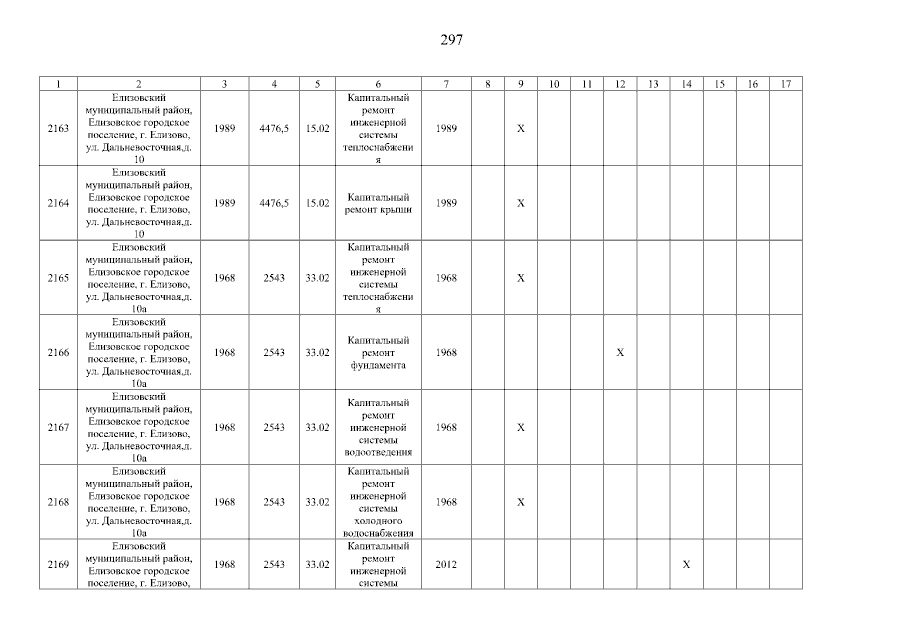 297

| 1 | 2 | 3 | 4 | 5 | 6 | 7 | 8 | 9 | 10 | 11 | 12 | 13 | 14 | 15 | 16 | 17 |
|---|---|---|---|---|---|---|---|---|---|---|---|---|---|---|---|---|
| 2163 | Елизовский муниципальный район, Елизовское городское поселение, г. Елизово, ул. Дальневосточная,д. 10 | 1989 | 4476,5 | 15.02 | Капитальный ремонт инженерной системы теплоснабжения | 1989 | | X | | | | | | | | |
| 2164 | Елизовский муниципальный район, Елизовское городское поселение, г. Елизово, ул. Дальневосточная,д. 10 | 1989 | 4476,5 | 15.02 | Капитальный ремонт крыши | 1989 | | X | | | | | | | | |
| 2165 | Елизовский муниципальный район, Елизовское городское поселение, г. Елизово, ул. Дальневосточная,д. 10а | 1968 | 2543 | 33.02 | Капитальный ремонт инженерной системы теплоснабжения | 1968 | | X | | | | | | | | |
| 2166 | Елизовский муниципальный район, Елизовское городское поселение, г. Елизово, ул. Дальневосточная,д. 10а | 1968 | 2543 | 33.02 | Капитальный ремонт фундамента | 1968 | | | | | X | | | | | |
| 2167 | Елизовский муниципальный район, Елизовское городское поселение, г. Елизово, ул. Дальневосточная,д. 10а | 1968 | 2543 | 33.02 | Капитальный ремонт инженерной системы водоотведения | 1968 | | X | | | | | | | | |
| 2168 | Елизовский муниципальный район, Елизовское городское поселение, г. Елизово, ул. Дальневосточная,д. 10а | 1968 | 2543 | 33.02 | Капитальный ремонт инженерной системы холодного водоснабжения | 1968 | | X | | | | | | | | |
| 2169 | Елизовский муниципальный район, Елизовское городское поселение, г. Елизово, | 1968 | 2543 | 33.02 | Капитальный ремонт инженерной системы | 2012 | | | | | | | X | | | |